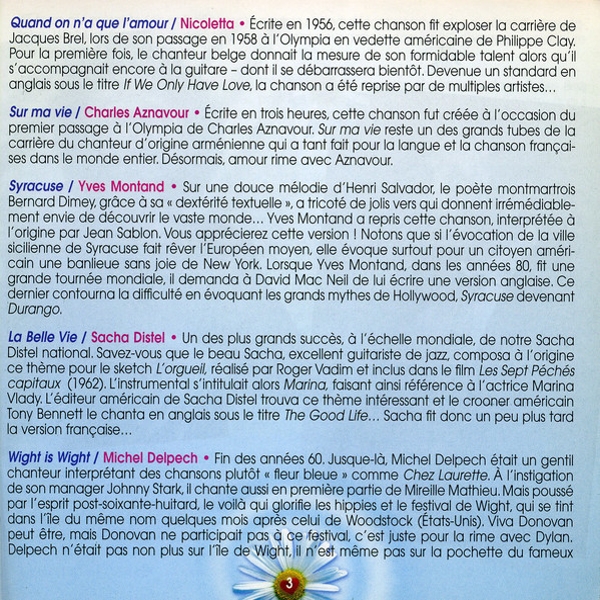 Quand on n'a que l'amour / Nicoletta • Écrite en 1956, cette chanson fit exploser la carrière de Jacques Brel, lors de son passage en 1958 à l'Olympia en vedette américaine de Philippe Clay. Pour la première fois, le chanteur belge donnait la mesure de son formidable talent alors qu'il s'accompagnait encore à la guitare – dont il se débarrassera bientôt. Devenue un standard en anglais sous le titre If We Only Have Love, la chanson a été reprise par de multiples artistes…

Sur ma vie / Charles Aznavour • Écrite en trois heures, cette chanson fut créée à l'occasion du premier passage à l'Olympia de Charles Aznavour. Sur ma vie reste un des grands tubes de la carrière du chanteur d'origine arménienne qui a tant fait pour la langue et la chanson françaises dans le monde entier. Désormais, amour rime avec Aznavour.

Syracuse / Yves Montand • Sur une douce mélodie d'Henri Salvador, le poète montmartrois Bernard Dimey, grâce à sa « dextérité textuelle », a tricoté de jolis vers qui donnent irrémédiablement envie de découvrir le vaste monde… Yves Montand a repris cette chanson, interprétée à l'origine par Jean Sablon. Vous apprécierez cette version ! Notons que si l'évocation de la ville sicilienne de Syracuse fait rêver l'Européen moyen, elle évoque surtout pour un citoyen américain une banlieue sans joie de New York. Lorsque Yves Montand, dans les années 80, fit une grande tournée mondiale, il demanda à David Mac Neil de lui écrire une version anglaise. Ce dernier contourna la difficulté en évoquant les grands mythes de Hollywood, Syracuse devenant Durango.

La Belle Vie / Sacha Distel • Un des plus grands succès, à l'échelle mondiale, de notre Sacha Distel national. Savez-vous que le beau Sacha, excellent guitariste de jazz, composa à l'origine ce thème pour le sketch L'orgueil, réalisé par Roger Vadim et inclus dans le film Les Sept Péchés capitaux (1962). L'instrumental s'intitulait alors Marina, faisant ainsi référence à l'actrice Marina Vlady. L'éditeur américain de Sacha Distel trouva ce thème intéressant et le crooner américain Tony Bennett le chanta en anglais sous le titre The Good Life… Sacha fit donc un peu plus tard la version française…

Wight is Wight / Michel Delpech • Fin des années 60. Jusque-là, Michel Delpech était un gentil chanteur interprétant des chansons plutôt « fleur bleue » comme Chez Laurette. À l'instigation de son manager Johnny Stark, il chante aussi en première partie de Mireille Mathieu. Mais poussé par l'esprit post-soixante-huitard, le voilà qui glorifie les hippies et le festival de Wight, qui se tint dans l'île du même nom quelques mois après celui de Woodstock (États-Unis). Viva Donovan peut être, mais Donovan ne participait pas à ce festival, c'est juste pour la rime avec Dylan. Delpech n'était pas non plus sur l'île de Wight, il n'est même pas sur la pochette du fameux

3